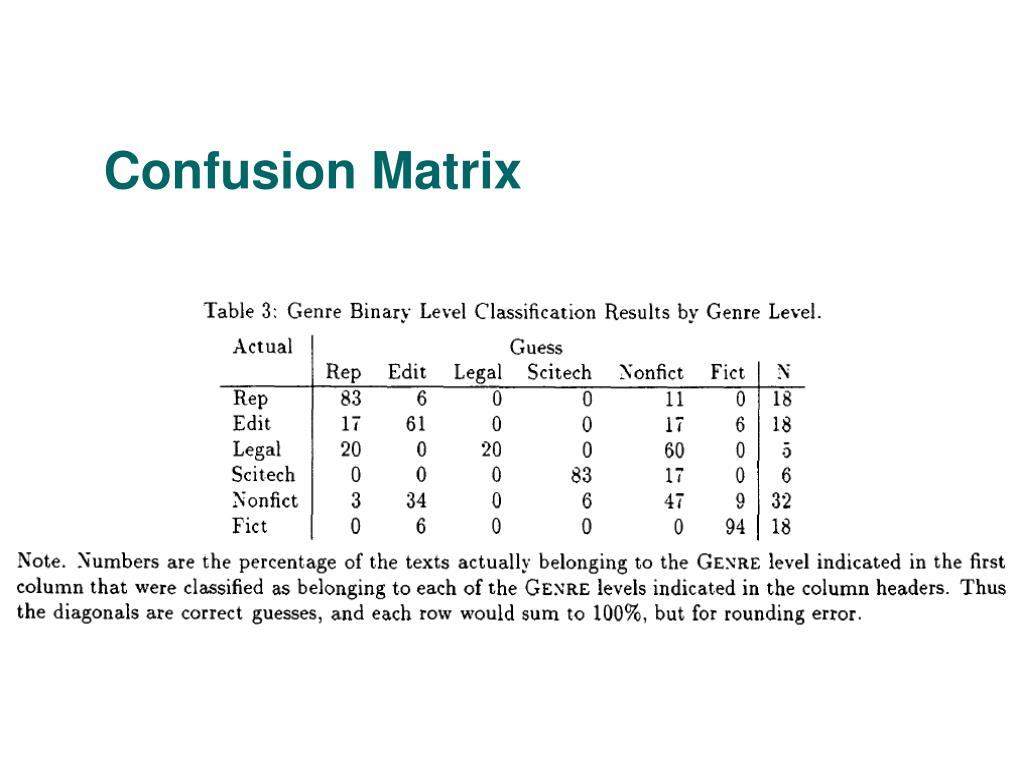 Confusion Matrix

Table 3: Genre Binary Level Classification Results by Genre Level.

| Actual | Guess | | | | | | |
|---|---|---|---|---|---|---|---|
| | Rep | Edit | Legal | Scitech | Nonfict | Fict | N |
| Rep | 83 | 6 | 0 | 0 | 11 | 0 | 18 |
| Edit | 17 | 61 | 0 | 0 | 17 | 6 | 18 |
| Legal | 20 | 0 | 20 | 0 | 60 | 0 | 5 |
| Scitech | 0 | 0 | 0 | 83 | 17 | 0 | 6 |
| Nonfict | 3 | 34 | 0 | 6 | 47 | 9 | 32 |
| Fict | 0 | 6 | 0 | 0 | 0 | 94 | 18 |

Note. Numbers are the percentage of the texts actually belonging to the GENRE level indicated in the first column that were classified as belonging to each of the GENRE levels indicated in the column headers. Thus the diagonals are correct guesses, and each row would sum to 100%, but for rounding error.